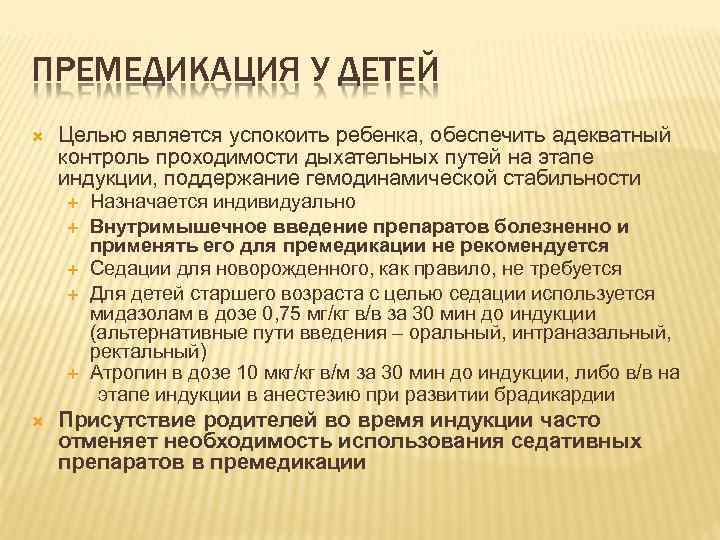 ПРЕМЕДИКАЦИЯ У ДЕТЕЙ

Целью является успокоить ребенка, обеспечить адекватный контроль проходимости дыхательных путей на этапе индукции, поддержание гемодинамической стабильности

Назначается индивидуально

Внутримышечное введение препаратов болезненно и применять его для премедикации не рекомендуется

Седации для новорожденного, как правило, не требуется

Для детей старшего возраста с целью седации используется мидазолам в дозе 0,75 мг/кг в/в за 30 мин до индукции (альтернативные пути введения – оральный, интраназальный, ректальный)

Атропин в дозе 10 мкг/кг в/м за 30 мин до индукции, либо в/в на этапе индукции в анестезию при развитии брадикардии

Присутствие родителей во время индукции часто отменяет необходимость использования седативных препаратов в премедикации